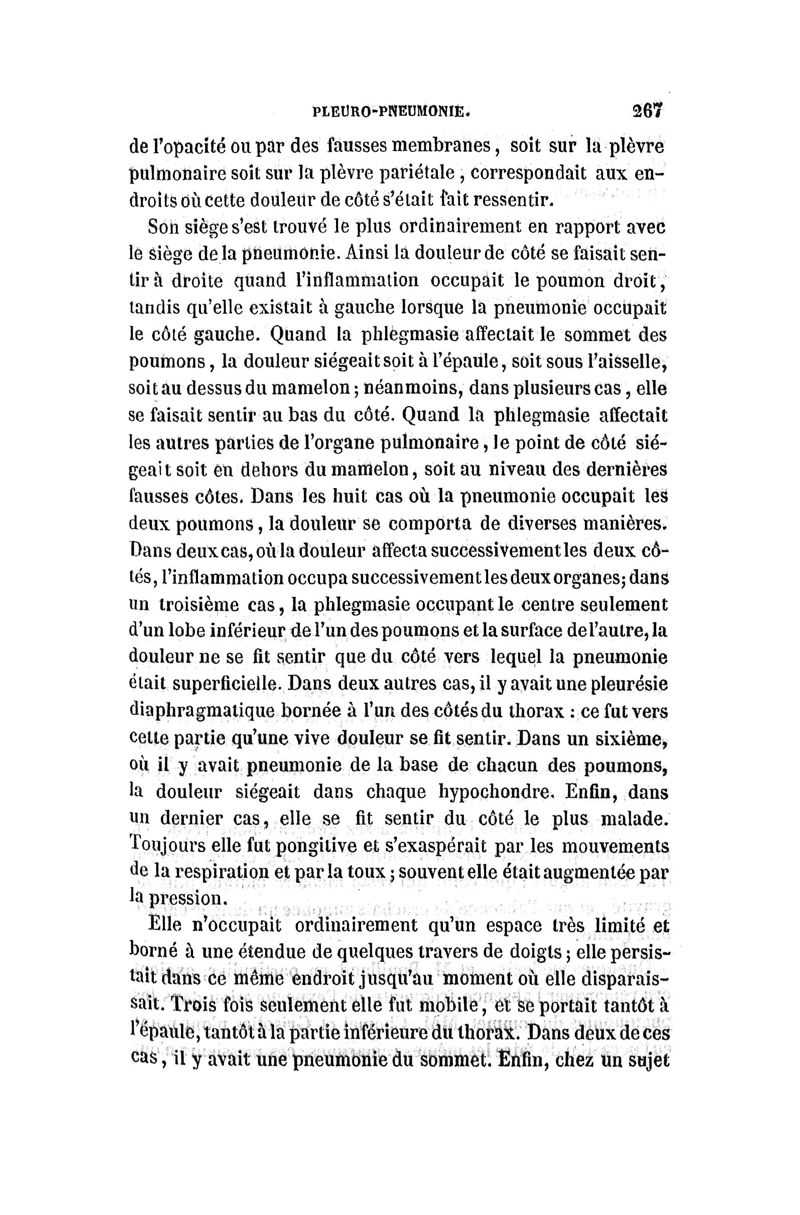 PLEURO-PNEUMONIE. 267

de l'opacité ou par des fausses membranes, soit sur la plèvre pulmonaire soit sur la plèvre pariétale, correspondait aux endroits où cette douleur de côté s'était fait ressentir.

Son siège s'est trouvé le plus ordinairement en rapport avec le siège de la pneumonie. Ainsi la douleur de côté se faisait sentir à droite quand l'inflammation occupait le poumon droit, tandis qu'elle existait à gauche lorsque la pneumonie occupait le côté gauche. Quand la phlegmasie affectait le sommet des poumons, la douleur siégeait soit à l'épaule, soit sous l'aisselle, soit au dessus du mamelon; néanmoins, dans plusieurs cas, elle se faisait sentir au bas du côté. Quand la phlegmasie affectait les autres parties de l'organe pulmonaire, le point de côté siégeait soit en dehors du mamelon, soit au niveau des dernières fausses côtes. Dans les huit cas où la pneumonie occupait les deux poumons, la douleur se comporta de diverses manières. Dans deux cas, où la douleur affecta successivement les deux côtés, l'inflammation occupa successivement les deux organes; dans un troisième cas, la phlegmasie occupant le centre seulement d'un lobe inférieur de l'un des poumons et la surface de l'autre, la douleur ne se fit sentir que du côté vers lequel la pneumonie était superficielle. Dans deux autres cas, il y avait une pleurésie diaphragmatique bornée à l'un des côtés du thorax : ce fut vers cette partie qu'une vive douleur se fit sentir. Dans un sixième, où il y avait pneumonie de la base de chacun des poumons, la douleur siégeait dans chaque hypochondre. Enfin, dans un dernier cas, elle se fit sentir du côté le plus malade. Toujours elle fut pongitive et s'exaspérait par les mouvements de la respiration et par la toux; souvent elle était augmentée par la pression.

Elle n'occupait ordinairement qu'un espace très limité et borné à une étendue de quelques travers de doigts; elle persistait dans ce même endroit jusqu'au moment où elle disparaissait. Trois fois seulement elle fut mobile, et se portait tantôt à l'épaule, tantôt à la partie inférieure du thorax. Dans deux de ces cas, il y avait une pneumonie du sommet. Enfin, chez un sujet